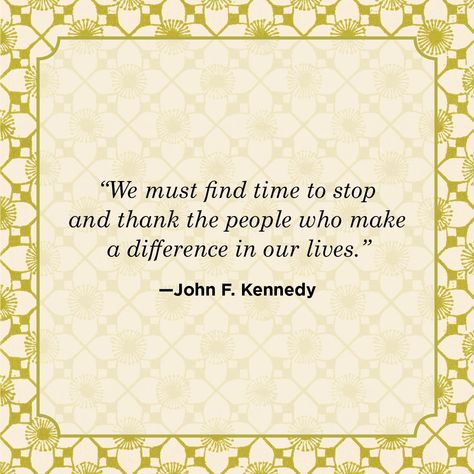 “We must find time to stop and thank the people who make a difference in our lives.”

—John F. Kennedy